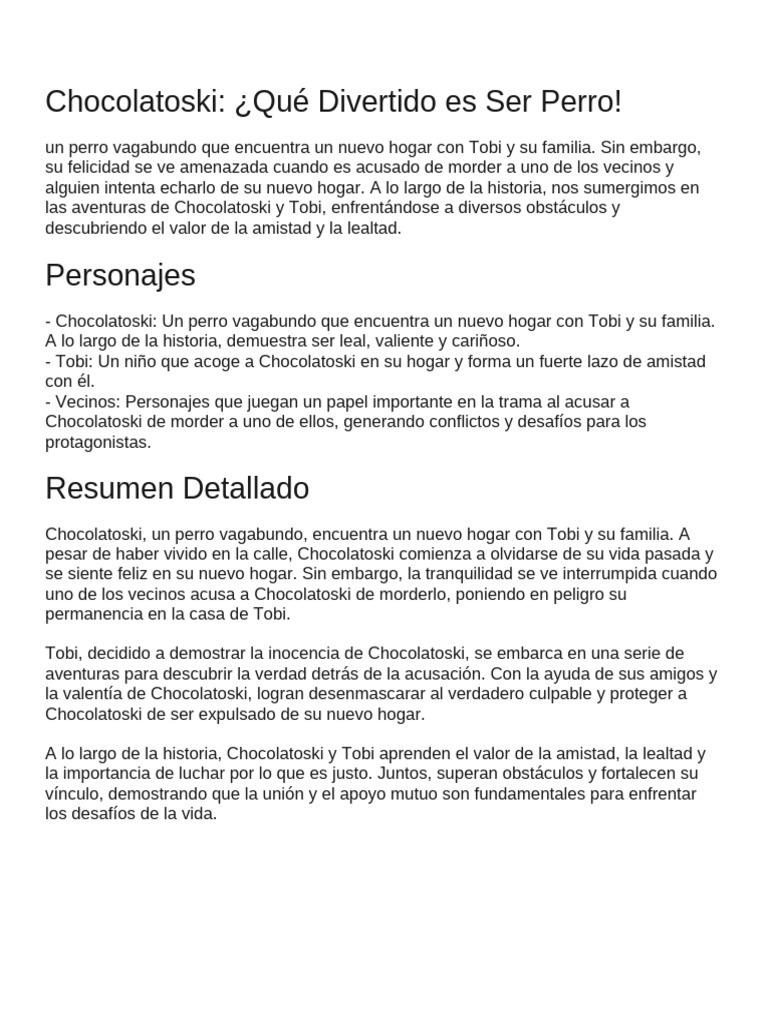 Chocolatoski: ¿Qué Divertido es Ser Perro!

un perro vagabundo que encuentra un nuevo hogar con Tobi y su familia. Sin embargo, su felicidad se ve amenazada cuando es acusado de morder a uno de los vecinos y alguien intenta echarlo de su nuevo hogar. A lo largo de la historia, nos sumergimos en las aventuras de Chocolatoski y Tobi, enfrentándose a diversos obstáculos y descubriendo el valor de la amistad y la lealtad.

Personajes

- Chocolatoski: Un perro vagabundo que encuentra un nuevo hogar con Tobi y su familia. A lo largo de la historia, demuestra ser leal, valiente y cariñoso.
- Tobi: Un niño que acoge a Chocolatoski en su hogar y forma un fuerte lazo de amistad con él.
- Vecinos: Personajes que juegan un papel importante en la trama al acusar a Chocolatoski de morder a uno de ellos, generando conflictos y desafíos para los protagonistas.

Resumen Detallado

Chocolatoski, un perro vagabundo, encuentra un nuevo hogar con Tobi y su familia. A pesar de haber vivido en la calle, Chocolatoski comienza a olvidarse de su vida pasada y se siente feliz en su nuevo hogar. Sin embargo, la tranquilidad se ve interrumpida cuando uno de los vecinos acusa a Chocolatoski de morderlo, poniendo en peligro su permanencia en la casa de Tobi.

Tobi, decidido a demostrar la inocencia de Chocolatoski, se embarca en una serie de aventuras para descubrir la verdad detrás de la acusación. Con la ayuda de sus amigos y la valentía de Chocolatoski, logran desenmascarar al verdadero culpable y proteger a Chocolatoski de ser expulsado de su nuevo hogar.

A lo largo de la historia, Chocolatoski y Tobi aprenden el valor de la amistad, la lealtad y la importancia de luchar por lo que es justo. Juntos, superan obstáculos y fortalecen su vínculo, demostrando que la unión y el apoyo mutuo son fundamentales para enfrentar los desafíos de la vida.